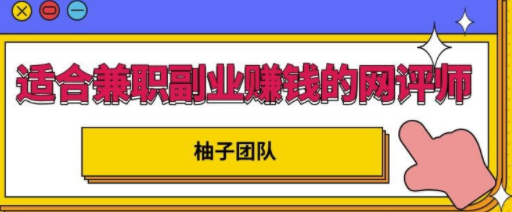 适合兼职副业赚钱的网评师

柚子团队